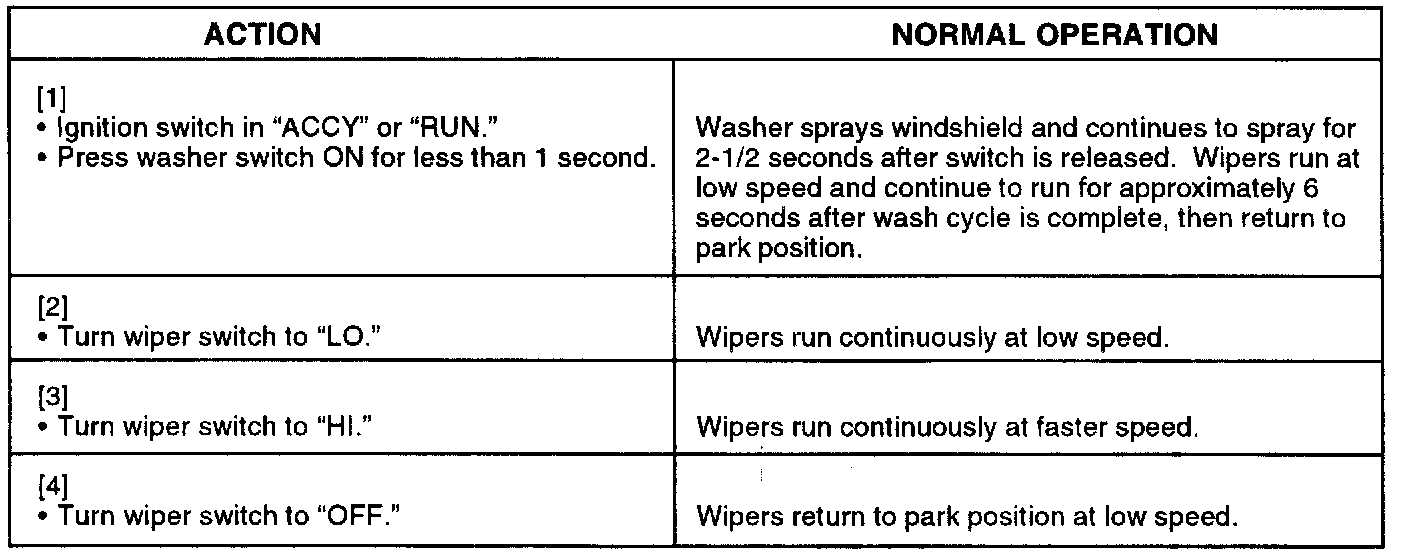 | ACTION | NORMAL OPERATION |
|---|---|
| [1] • Ignition switch in "ACCY" or "RUN." • Press washer switch ON for less than 1 second. | Washer sprays windshield and continues to spray for 2-1/2 seconds after switch is released. Wipers run at low speed and continue to run for approximately 6 seconds after wash cycle is complete, then return to park position. |
| [2] • Turn wiper switch to "LO." | Wipers run continuously at low speed. |
| [3] • Turn wiper switch to "HI." | Wipers run continuously at faster speed. |
| [4] • Turn wiper switch to "OFF." | Wipers return to park position at low speed. |